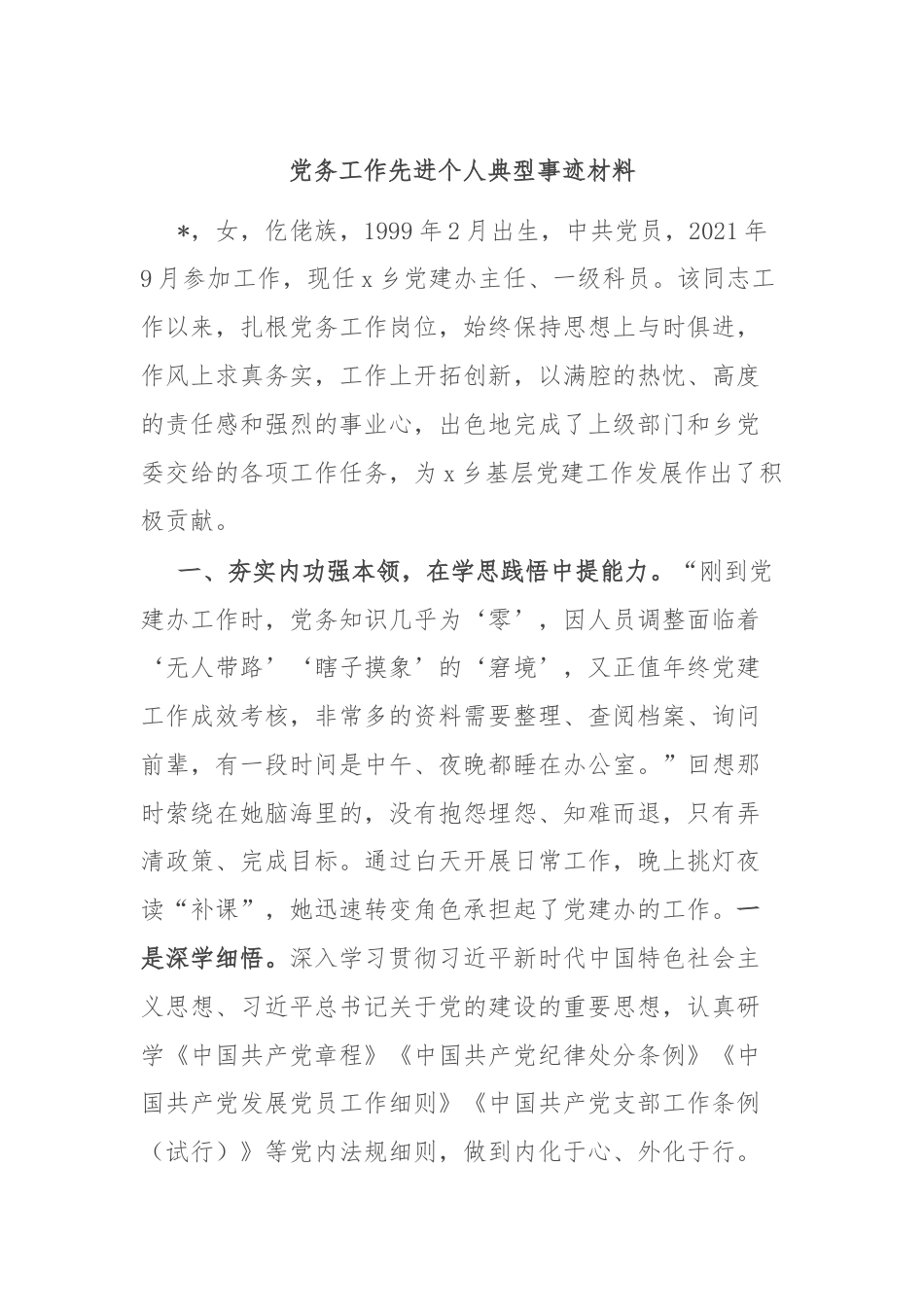 党务工作先进个人典型事迹材料

*，女，仡佬族，1999年2月出生，中共党员，2021年9月参加工作，现任x乡党建办主任、一级科员。该同志工作以来，扎根党务工作岗位，始终保持思想上与时俱进，作风上求真务实，工作上开拓创新，以满腔的热忱、高度的责任感和强烈的事业心，出色地完成了上级部门和乡党委交给的各项工作任务，为x乡基层党建工作发展作出了积极贡献。

一、夯实内功强本领，在学思践悟中提能力。“刚到党建办工作时，党务知识几乎为‘零’，因人员调整面临着‘无人带路’‘瞎子摸象’的‘窘境’，又正值年终党建工作成效考核，非常多的资料需要整理、查阅档案、询问前辈，有一段时间是中午、夜晚都睡在办公室。”回想那时萦绕在她脑海里的，没有抱怨埋怨、知难而退，只有弄清政策、完成目标。通过白天开展日常工作，晚上挑灯夜读“补课”，她迅速转变角色承担起了党建办的工作。一是深学细悟。深入学习贯彻习近平新时代中国特色社会主义思想、习近平总书记关于党的建设的重要思想，认真研学《中国共产党章程》《中国共产党纪律处分条例》《中国共产党发展党员工作细则》《中国共产党支部工作条例（试行）》等党内法规细则，做到内化于心、外化于行。